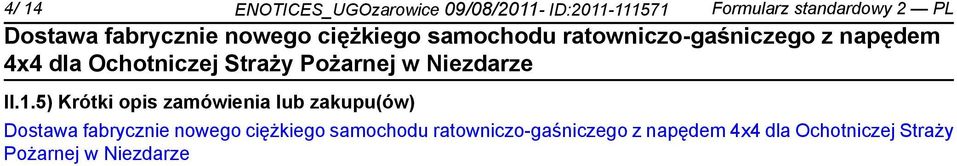 4/ 14 ENOTICES_UGOzarowice 09/08/2011- ID:2011-111571 Formularz standardowy 2 — PL

Dostawa fabrycznie nowego ciężkiego samochodu ratowniczo-gaśniczego z napędem 4x4 dla Ochotniczej Straży Pożarnej w Niezdarze

II.1.5) Krótki opis zamówienia lub zakupu(ów)

Dostawa fabrycznie nowego ciężkiego samochodu ratowniczo-gaśniczego z napędem 4x4 dla Ochotniczej Straży Pożarnej w Niezdarze